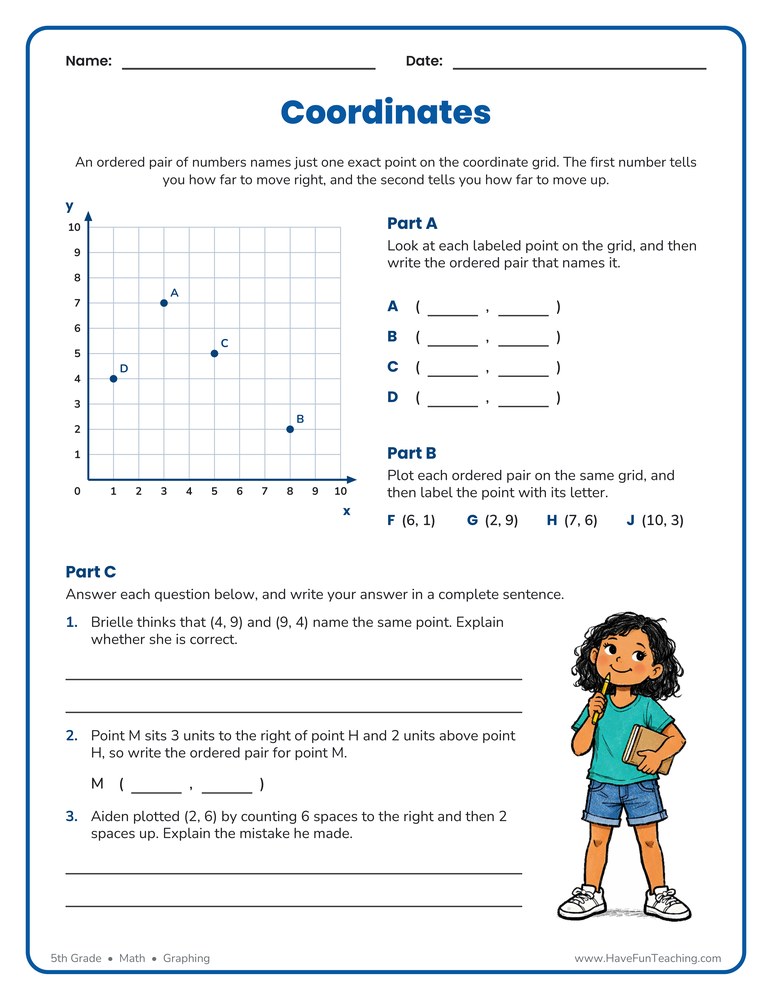 Name: ____ Date: ____

Coordinates

An ordered pair of numbers names just one exact point on the coordinate grid. The first number tells you how far to move right, and the second tells you how far to move up.

y
10
9
8
7
6
5
4
3
2
1
0
1 2 3 4 5 6 7 8 9 10
x
A
C
D
B

Part A
Look at each labeled point on the grid, and then write the ordered pair that names it.

A ( ____ , ____ )
B ( ____ , ____ )
C ( ____ , ____ )
D ( ____ , ____ )

Part B
Plot each ordered pair on the same grid, and then label the point with its letter.

F (6, 1) G (2, 9) H (7, 6) J (10, 3)

Part C
Answer each question below, and write your answer in a complete sentence.

1. Brielle thinks that (4, 9) and (9, 4) name the same point. Explain whether she is correct.

____

____

2. Point M sits 3 units to the right of point H and 2 units above point H, so write the ordered pair for point M.

M ( ____ , ____ )

3. Aiden plotted (2, 6) by counting 6 spaces to the right and then 2 spaces up. Explain the mistake he made.

____

____

5th Grade • Math • Graphing www.HaveFunTeaching.com